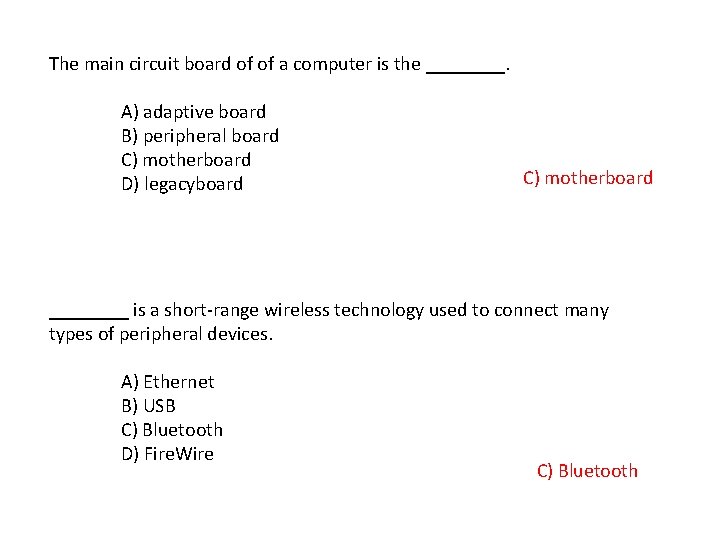 The main circuit board of of a computer is the ________.

A) adaptive board
B) peripheral board
C) motherboard
D) legacyboard

C) motherboard

________ is a short-range wireless technology used to connect many types of peripheral devices.

A) Ethernet
B) USB
C) Bluetooth
D) FireWire

C) Bluetooth